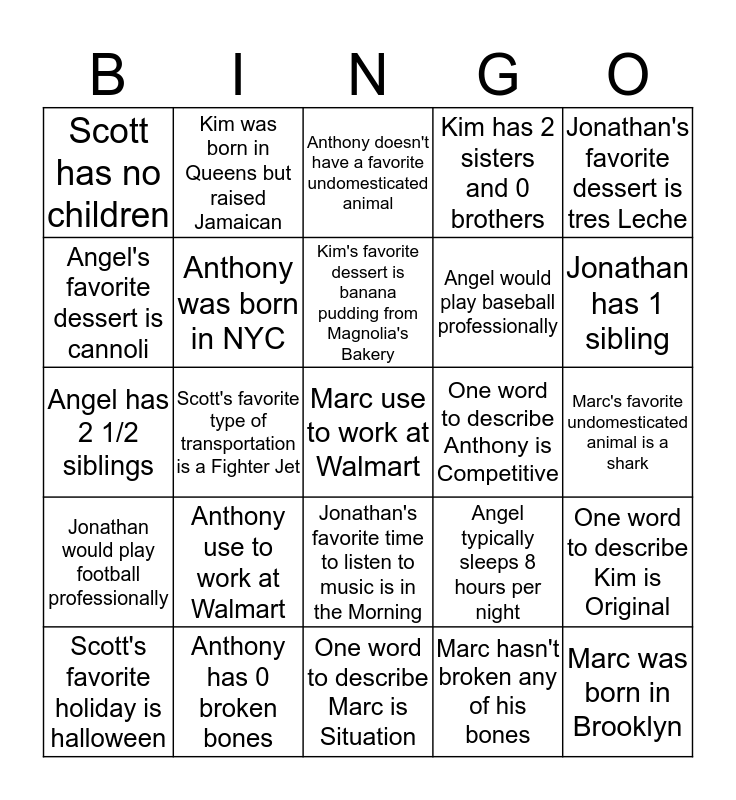 | B | I | N | G | O |
|---|---|---|---|---|
| Scott has no children | Kim was born in Queens but raised Jamaican | Anthony doesn't have a favorite undomesticated animal | Kim has 2 sisters and 0 brothers | Jonathan's favorite dessert is tres Leche |
| Angel's favorite dessert is cannoli | Anthony was born in NYC | Kim's favorite dessert is banana pudding from Magnolia's Bakery | Angel would play baseball professionally | Jonathan has 1 sibling |
| Angel has 2 1/2 siblings | Scott's favorite type of transportation is a Fighter Jet | Marc use to work at Walmart | One word to describe Anthony is Competitive | Marc's favorite undomesticated animal is a shark |
| Jonathan would play football professionally | Anthony use to work at Walmart | Jonathan's favorite time to listen to music is in the Morning | Angel typically sleeps 8 hours per night | One word to describe Kim is Original |
| Scott's favorite holiday is halloween | Anthony has 0 broken bones | One word to describe Marc is Situation | Marc hasn't broken any of his bones | Marc was born in Brooklyn |